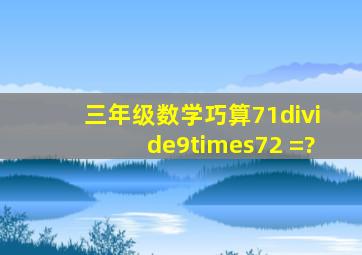 三年级数学巧算71divide9times72 =?